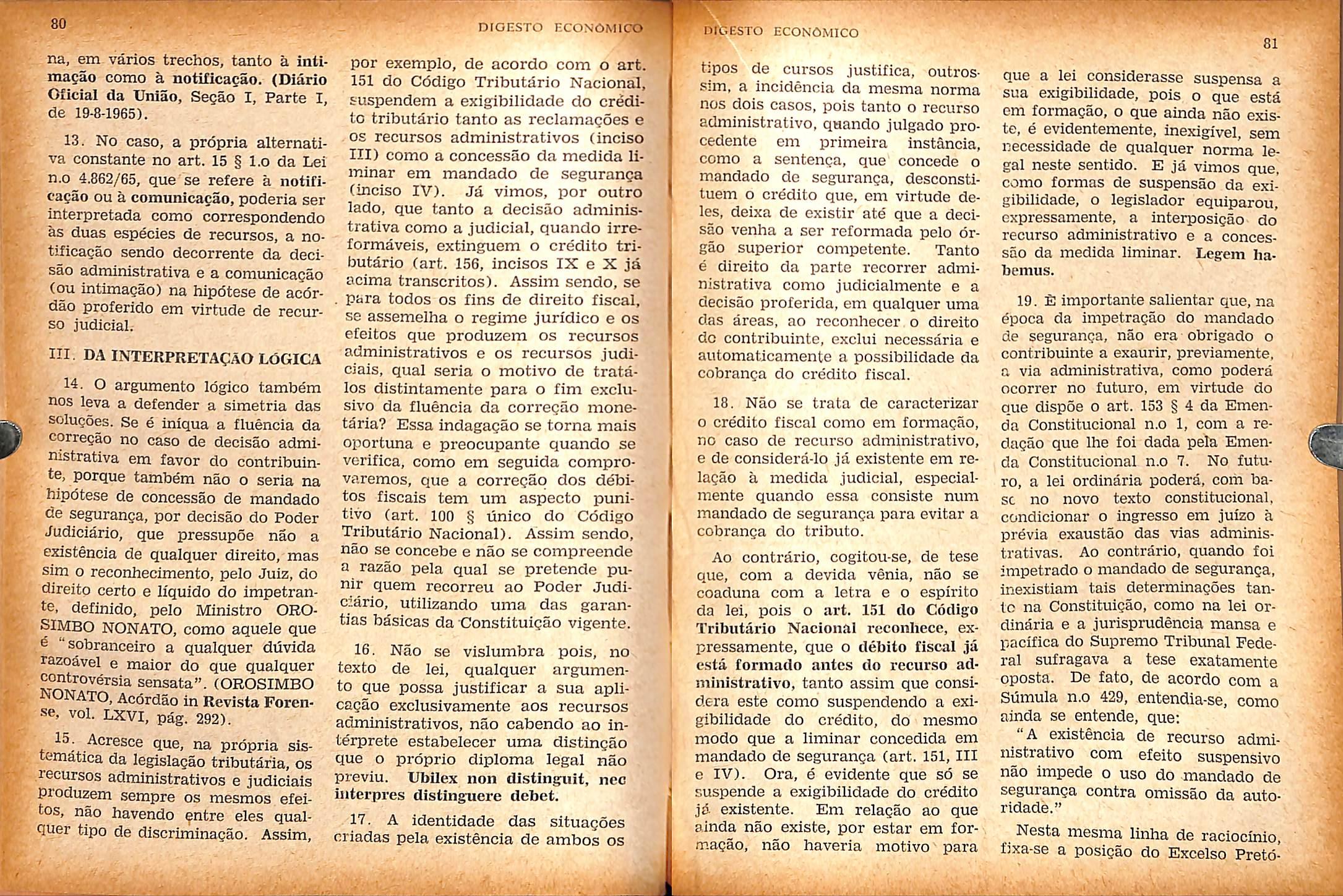 80

DIGESTO ECONÔMICO

na, em vários trechos, tanto à intimação como à notificação. (Diário Oficial da União, Seção I, Parte I, de 19-8-1965).

13. No caso, a própria alternativa constante no art. 15 § 1.o da Lei n.o 4.862/65, que se refere à notificação ou à comunicação, poderia ser interpretada como correspondendo às duas espécies de recursos, a notificação sendo decorrente da decisão administrativa e a comunicação (ou intimação) na hipótese de acórdão proferido em virtude de recurso judicial.

III. DA INTERPRETAÇÃO LÓGICA

14. O argumento lógico também nos leva a defender a simetria das soluções. Se é iníqua a fluência da correção no caso de decisão administrativa em favor do contribuinte, porque também não o seria na hipótese de concessão de mandado de segurança, por decisão do Poder Judiciário, que pressupõe não a existência de qualquer direito, mas sim o reconhecimento, pelo Juiz, do direito certo e líquido do impetrante, definido, pelo Ministro OROSIMBO NONATO, como aquele que é "sobranceiro a qualquer dúvida razoável e maior do que qualquer controvérsia sensata". (OROSIMBO NONATO, Acórdão in Revista Forense, vol. LXVI, pág. 292).

15. Acresce que, na própria sistemática da legislação tributária, os recursos administrativos e judiciais produzem sempre os mesmos efeitos, não havendo entre eles qualquer tipo de discriminação. Assim, por exemplo, de acordo com o art. 151 do Código Tributário Nacional, suspendem a exigibilidade do crédito tributário tanto as reclamações e os recursos administrativos (inciso III) como a concessão da medida liminar em mandado de segurança (inciso IV). Já vimos, por outro lado, que tanto a decisão administrativa como a judicial, quando irreformáveis, extinguem o crédito tributário (art. 156, incisos IX e X já acima transcritos). Assim sendo, se para todos os fins de direito fiscal, se assemelha o regime jurídico e os efeitos que produzem os recursos administrativos e os recursos judiciais, qual seria o motivo de tratá-los distintamente para o fim exclusivo da fluência da correção monetária? Essa indagação se torna mais oportuna e preocupante quando se verifica, como em seguida comprovaremos, que a correção dos débitos fiscais tem um aspecto punitivo (art. 100 § único do Código Tributário Nacional). Assim sendo, não se concebe e não se compreende a razão pela qual se pretende punir quem recorreu ao Poder Judiciário, utilizando uma das garantias básicas da Constituição vigente.

16. Não se vislumbra pois, no texto de lei, qualquer argumento que possa justificar a sua aplicação exclusivamente aos recursos administrativos, não cabendo ao intérprete estabelecer uma distinção que o próprio diploma legal não previu. Ubilex non distinguit, nec interpres distinguere debet.

17. A identidade das situações criadas pela existência de ambos os

DIGESTO ECONÔMICO

81

tipos de cursos justifica, outrossim, a incidência da mesma norma nos dois casos, pois tanto o recurso administrativo, quando julgado procedente em primeira instância, como a sentença, que concede o mandado de segurança, desconstituem o crédito que, em virtude deles, deixa de existir até que a decisão venha a ser reformada pelo órgão superior competente. Tanto é direito da parte recorrer administrativa como judicialmente e a decisão proferida, em qualquer uma das áreas, ao reconhecer o direito do contribuinte, exclui necessária e automaticamente a possibilidade da cobrança do crédito fiscal.

18. Não se trata de caracterizar o crédito fiscal como em formação, no caso de recurso administrativo, e de considerá-lo já existente em relação à medida judicial, especialmente quando essa consiste num mandado de segurança para evitar a cobrança do tributo.

Ao contrário, cogitou-se, de tese que, com a devida vênia, não se coaduna com a letra e o espírito da lei, pois o art. 151 do Código Tributário Nacional reconhece, expressamente, que o débito fiscal já está formado antes do recurso administrativo, tanto assim que considera este como suspendendo a exigibilidade do crédito, do mesmo modo que a liminar concedida em mandado de segurança (art. 151, III e IV). Ora, é evidente que só se suspende a exigibilidade do crédito já existente. Em relação ao que ainda não existe, por estar em formação, não haveria motivo para que a lei considerasse suspensa a sua exigibilidade, pois o que está em formação, o que ainda não existe, é evidentemente, inexigível, sem necessidade de qualquer norma legal neste sentido. E já vimos que, como formas de suspensão da exigibilidade, o legislador equiparou, expressamente, a interposição do recurso administrativo e a concessão da medida liminar. Legem habemus.

19. É importante salientar que, na época da impetração do mandado de segurança, não era obrigado o contribuinte a exaurir, previamente, a via administrativa, como poderá ocorrer no futuro, em virtude do que dispõe o art. 153 § 4 da Emenda Constitucional n.o 1, com a redação que lhe foi dada pela Emenda Constitucional n.o 7. No futuro, a lei ordinária poderá, com base no novo texto constitucional, condicionar o ingresso em juízo à prévia exaustão das vias administrativas. Ao contrário, quando foi impetrado o mandado de segurança, inexistiam tais determinações tanto na Constituição, como na lei ordinária e a jurisprudência mansa e pacífica do Supremo Tribunal Federal sufragava a tese exatamente oposta. De fato, de acordo com a Súmula n.o 429, entendia-se, como ainda se entende, que:

"A existência de recurso administrativo com efeito suspensivo não impede o uso do mandado de segurança contra omissão da autoridade."

Nesta mesma linha de raciocínio, fixa-se a posição do Excelso Pretó-